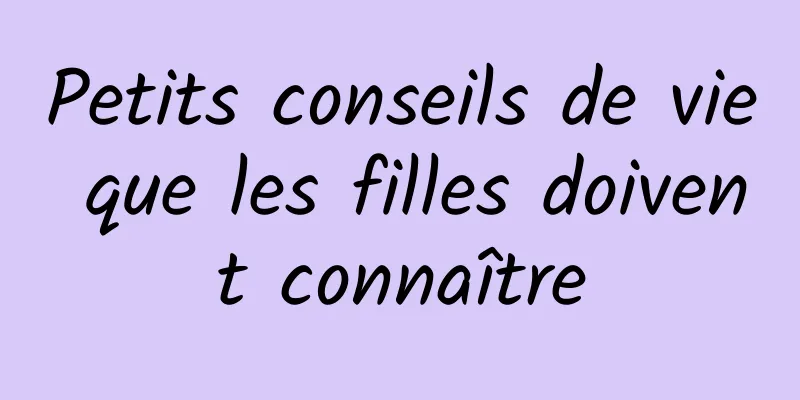 Petits conseils de vie que les filles doivent connaître